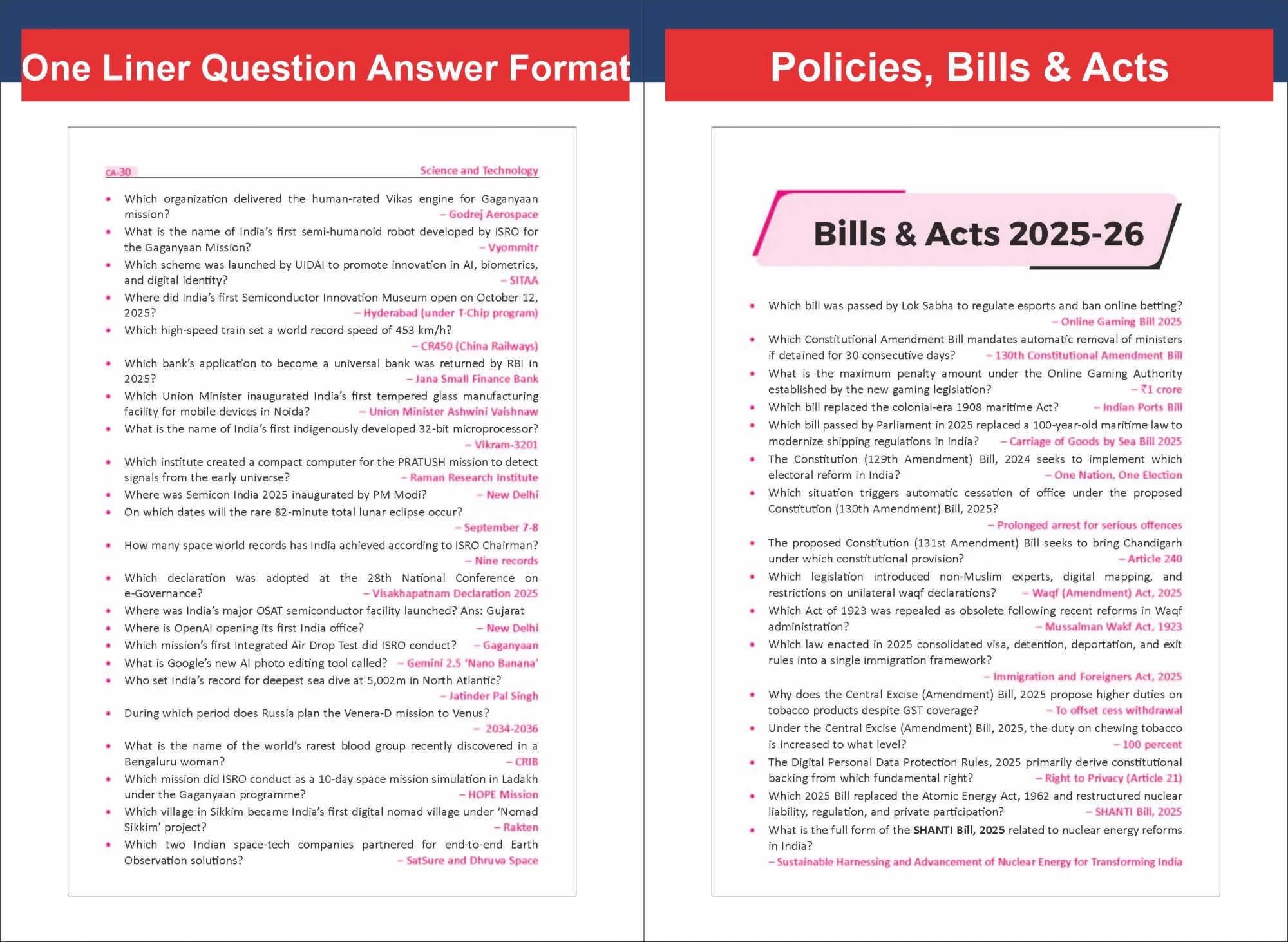 One Liner Question Answer Format

CA-30

Science and Technology

• Which organization delivered the human-rated Vikas engine for Gaganyaan mission? – Godrej Aerospace
• What is the name of India's first semi-humanoid robot developed by ISRO for the Gaganyaan Mission? – Vyommitr
• Which scheme was launched by UIDAI to promote innovation in AI, biometrics, and digital identity? – SITAA
• Where did India's first Semiconductor Innovation Museum open on October 12, 2025? – Hyderabad (under T-Chip program)
• Which high-speed train set a world record speed of 453 km/h? – CR450 (China Railways)
• Which bank's application to become a universal bank was returned by RBI in 2025? – Jana Small Finance Bank
• Which Union Minister inaugurated India's first tempered glass manufacturing facility for mobile devices in Noida? – Union Minister Ashwini Vaishnaw
• What is the name of India's first indigenously developed 32-bit microprocessor? – Vikram-3201
• Which institute created a compact computer for the PRATUSH mission to detect signals from the early universe? – Raman Research Institute
• Where was Semicon India 2025 inaugurated by PM Modi? – New Delhi
• On which dates will the rare 82-minute total lunar eclipse occur? – September 7-8
• How many space world records has India achieved according to ISRO Chairman? – Nine records
• Which declaration was adopted at the 28th National Conference on e-Governance? – Visakhapatnam Declaration 2025
• Where was India's major OSAT semiconductor facility launched? Ans: Gujarat
• Where is OpenAI opening its first India office? – New Delhi
• Which mission's first Integrated Air Drop Test did ISRO conduct? – Gaganyaan
• What is Google's new AI photo editing tool called? – Gemini 2.5 'Nano Banana'
• Who set India's record for deepest sea dive at 5,002m in North Atlantic? – Jatinder Pal Singh
• During which period does Russia plan the Venera-D mission to Venus? – 2034-2036
• What is the name of the world's rarest blood group recently discovered in a Bengaluru woman? – CRIB
• Which mission did ISRO conduct as a 10-day space mission simulation in Ladakh under the Gaganyaan programme? – HOPE Mission
• Which village in Sikkim became India's first digital nomad village under 'Nomad Sikkim' project? – Rakten
• Which two Indian space-tech companies partnered for end-to-end Earth Observation solutions? – SatSure and Dhruva Space

Policies, Bills & Acts

Bills & Acts 2025-26

• Which bill was passed by Lok Sabha to regulate esports and ban online betting? – Online Gaming Bill 2025
• Which Constitutional Amendment Bill mandates automatic removal of ministers if detained for 30 consecutive days? – 130th Constitutional Amendment Bill
• What is the maximum penalty amount under the Online Gaming Authority established by the new gaming legislation? – ₹1 crore
• Which bill replaced the colonial-era 1908 maritime Act? – Indian Ports Bill
• Which bill passed by Parliament in 2025 replaced a 100-year-old maritime law to modernize shipping regulations in India? – Carriage of Goods by Sea Bill 2025
• The Constitution (129th Amendment) Bill, 2024 seeks to implement which electoral reform in India? – One Nation, One Election
• Which situation triggers automatic cessation of office under the proposed Constitution (130th Amendment) Bill, 2025? – Prolonged arrest for serious offences
• The proposed Constitution (131st Amendment) Bill seeks to bring Chandigarh under which constitutional provision? – Article 240
• Which legislation introduced non-Muslim experts, digital mapping, and restrictions on unilateral waqf declarations? – Waqf (Amendment) Act, 2025
• Which Act of 1923 was repealed as obsolete following recent reforms in Waqf administration? – Mussalman Wakf Act, 1923
• Which law enacted in 2025 consolidated visa, detention, deportation, and exit rules into a single immigration framework? – Immigration and Foreigners Act, 2025
• Why does the Central Excise (Amendment) Bill, 2025 propose higher duties on tobacco products despite GST coverage? – To offset cess withdrawal
• Under the Central Excise (Amendment) Bill, 2025, the duty on chewing tobacco is increased to what level? – 100 percent
• The Digital Personal Data Protection Rules, 2025 primarily derive constitutional backing from which fundamental right? – Right to Privacy (Article 21)
• Which 2025 Bill replaced the Atomic Energy Act, 1962 and restructured nuclear liability, regulation, and private participation? – SHANTI Bill, 2025
• What is the full form of the SHANTI Bill, 2025 related to nuclear energy reforms in India? – Sustainable Harnessing and Advancement of Nuclear Energy for Transforming India